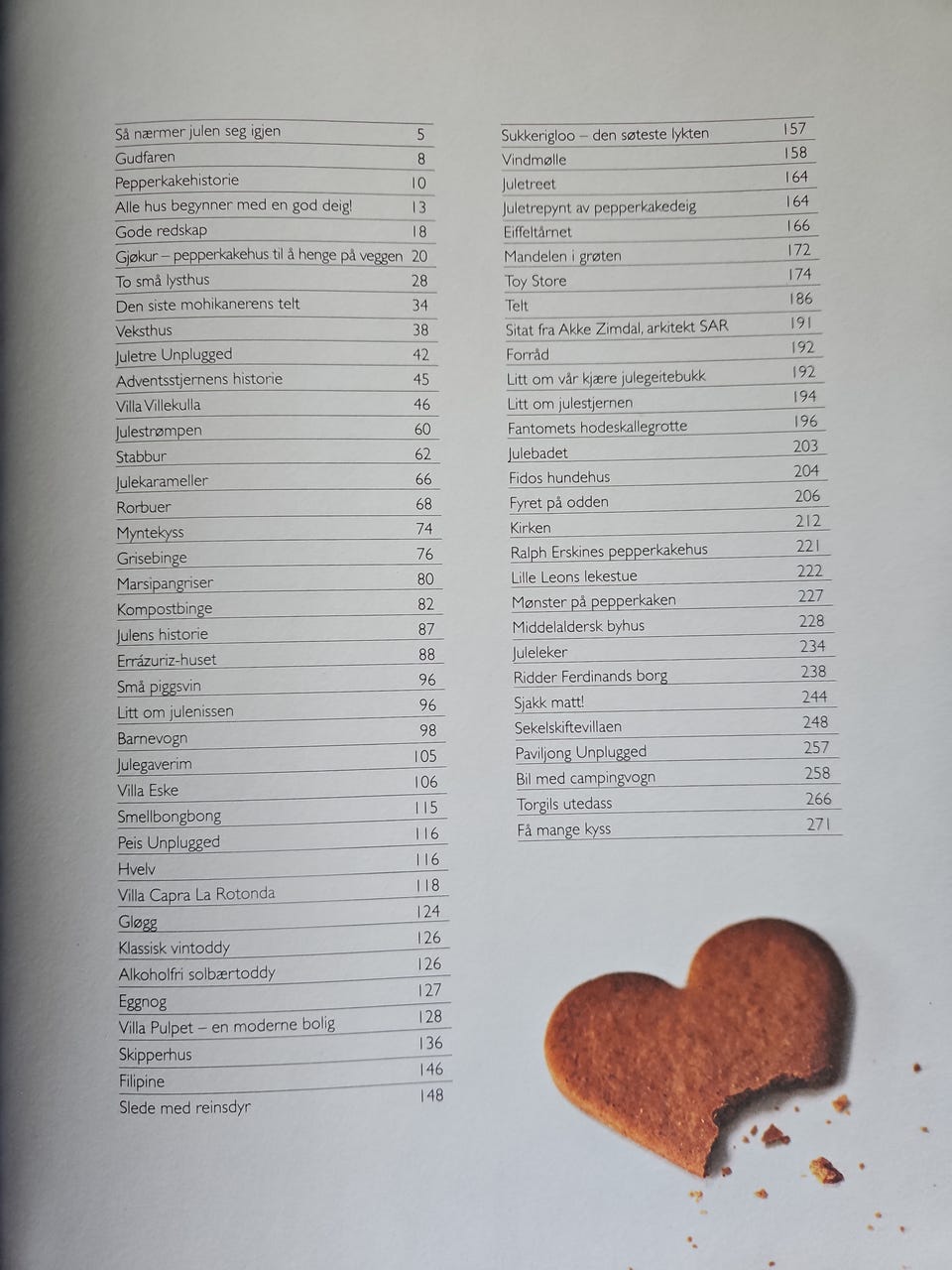 Så nærmer julen seg igjen 5
Gudfaren 8
Pepperkakehistorie 10
Alle hus begynner med en god deig! 13
Gode redskap 18
Gjøkur – pepperkakehus til å henge på veggen 20
To små lysthus 28
Den siste mohikanerens telt 34
Veksthus 38
Juletre Unplugged 42
Adventsstjernens historie 45
Villa Villekulla 46
Julestrømpen 60
Stabbur 62
Julekarameller 66
Rorbuer 68
Myntekyss 74
Grisebinge 76
Marsipangriser 80
Kompostbinge 82
Julens historie 87
Errázuriz-huset 88
Små piggsvin 96
Litt om julenissen 96
Barnevogn 98
Julegaverim 105
Villa Eske 106
Smellbongbong 115
Peis Unplugged 116
Hvelv 116
Villa Capra La Rotonda 118
Gløgg 124
Klassisk vintoddy 126
Alkoholfri solbærtoddy 126
Eggnog 127
Villa Pulpet – en moderne bolig 128
Skipperhus 136
Filipine 146
Slede med reinsdyr 148

Sukkerigloo – den søteste lykten 157
Vindmølle 158
Juletreet 164
Juletrepynt av pepperkakedeig 164
Eiffeltårnet 166
Mandelen i grøten 172
Toy Store 174
Telt 186
Sitat fra Akke Zimdal, arkitekt SAR 191
Forråd 192
Litt om vår kjære julegeitebukk 192
Litt om julestjernen 194
Fantomets hodeskallegrotte 196
Julebadet 203
Fidos hundehus 204
Fyret på odden 206
Kirken 212
Ralph Erskines pepperkakehus 221
Lille Leons lekestue 222
Mønster på pepperkaken 227
Middelaldersk byhus 228
Juleleker 234
Ridder Ferdinands borg 238
Sjakk matt! 244
Sekelskiftevillaen 248
Paviljong Unplugged 257
Bil med campingvogn 258
Torgils utedass 266
Få mange kyss 271